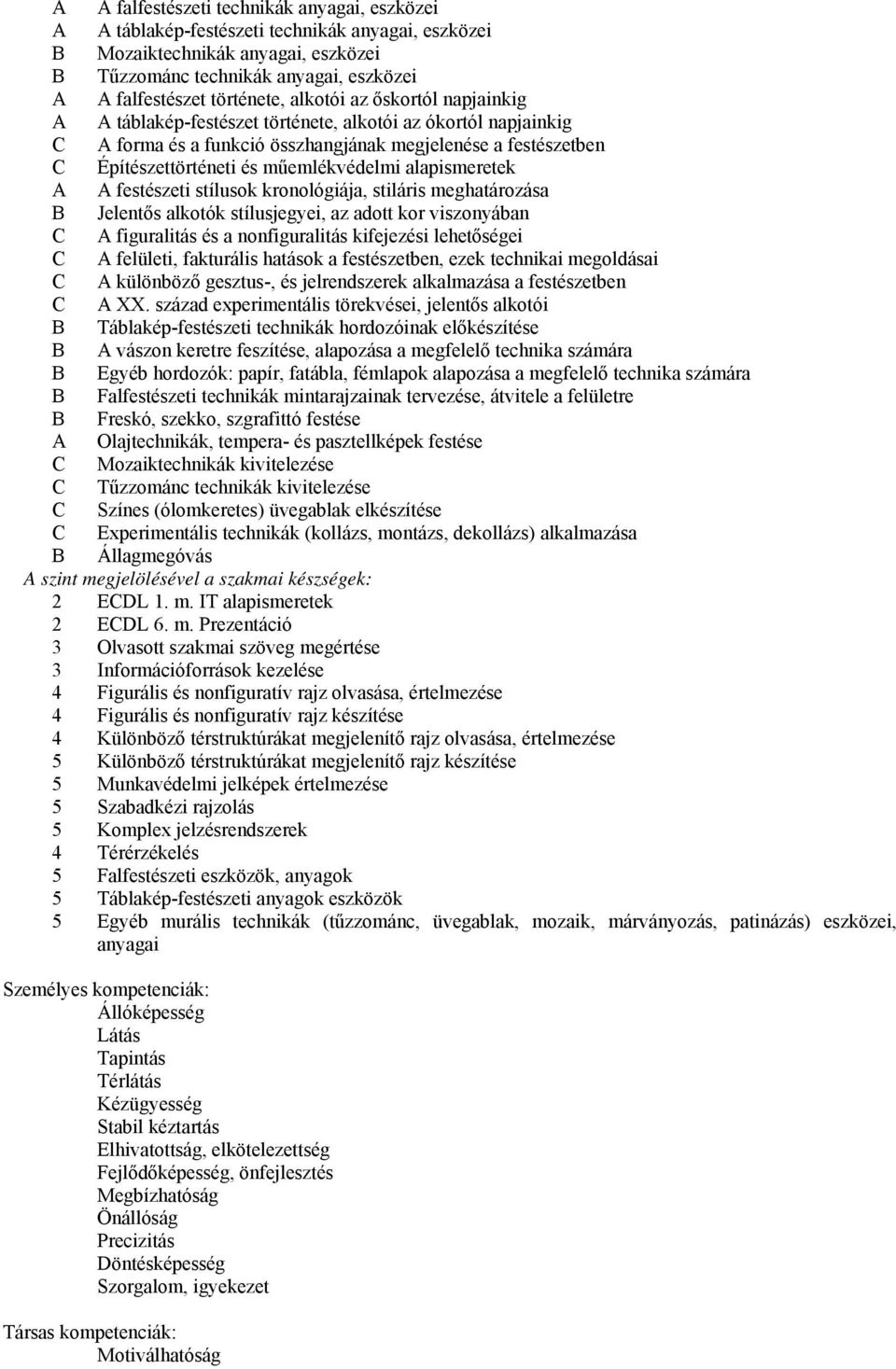 A A falfestészeti technikák anyagai, eszközei
A A táblakép-festészeti technikák anyagai, eszközei
B Mozaiktechnikák anyagai, eszközei
B Tűzzománc technikák anyagai, eszközei
A A falfestészet története, alkotói az őskortól napjainkig
A A táblakép-festészet története, alkotói az ókortól napjainkig
C A forma és a funkció összhangjának megjelenése a festészetben
C Építészettörténeti és műemlékvédelmi alapismeretek
A A festészeti stílusok kronológiája, stiláris meghatározása
B Jelentős alkotók stílusjegyei, az adott kor viszonyában
C A figuralitás és a nonfiguralitás kifejezési lehetőségei
C A felületi, fakturális hatások a festészetben, ezek technikai megoldásai
C A különböző gesztus-, és jelrendszerek alkalmazása a festészetben
C A XX. század experimentális törekvései, jelentős alkotói
B Táblakép-festészeti technikák hordozóinak előkészítése
B A vászon keretre feszítése, alapozása a megfelelő technika számára
B Egyéb hordozók: papír, fatábla, fémlapok alapozása a megfelelő technika számára
B Falfestészeti technikák mintarajzainak tervezése, átvitele a felületre
B Freskó, szekko, szgrafittó festése
A Olajtechnikák, tempera- és pasztellképek festése
C Mozaiktechnikák kivitelezése
C Tűzzománc technikák kivitelezése
C Színes (ólomkeretes) üvegablak elkészítése
C Experimentális technikák (kollázs, montázs, dekollázs) alkalmazása
B Állagmegóvás
A szint megjelölésével a szakmai készségek:
2 ECDL 1. m. IT alapismeretek
2 ECDL 6. m. Prezentáció
3 Olvasott szakmai szöveg megértése
3 Információforrások kezelése
4 Figurális és nonfiguratív rajz olvasása, értelmezése
4 Figurális és nonfiguratív rajz készítése
4 Különböző térstruktúrákat megjelenítő rajz olvasása, értelmezése
5 Különböző térstruktúrákat megjelenítő rajz készítése
5 Munkavédelmi jelképek értelmezése
5 Szabadkézi rajzolás
5 Komplex jelzésrendszerek
4 Térérzékelés
5 Falfestészeti eszközök, anyagok
5 Táblakép-festészeti anyagok eszközök
5 Egyéb murális technikák (tűzzománc, üvegablak, mozaik, márványozás, patinázás) eszközei, anyagai

Személyes kompetenciák:
Állóképesség
Látás
Tapintás
Térlátás
Kézügyesség
Stabil kéztartás
Elhivatottság, elkötelezettség
Fejlődőképesség, önfejlesztés
Megbízhatóság
Önállóság
Precizitás
Döntésképesség
Szorgalom, igyekezet

Társas kompetenciák:
Motiválhatóság